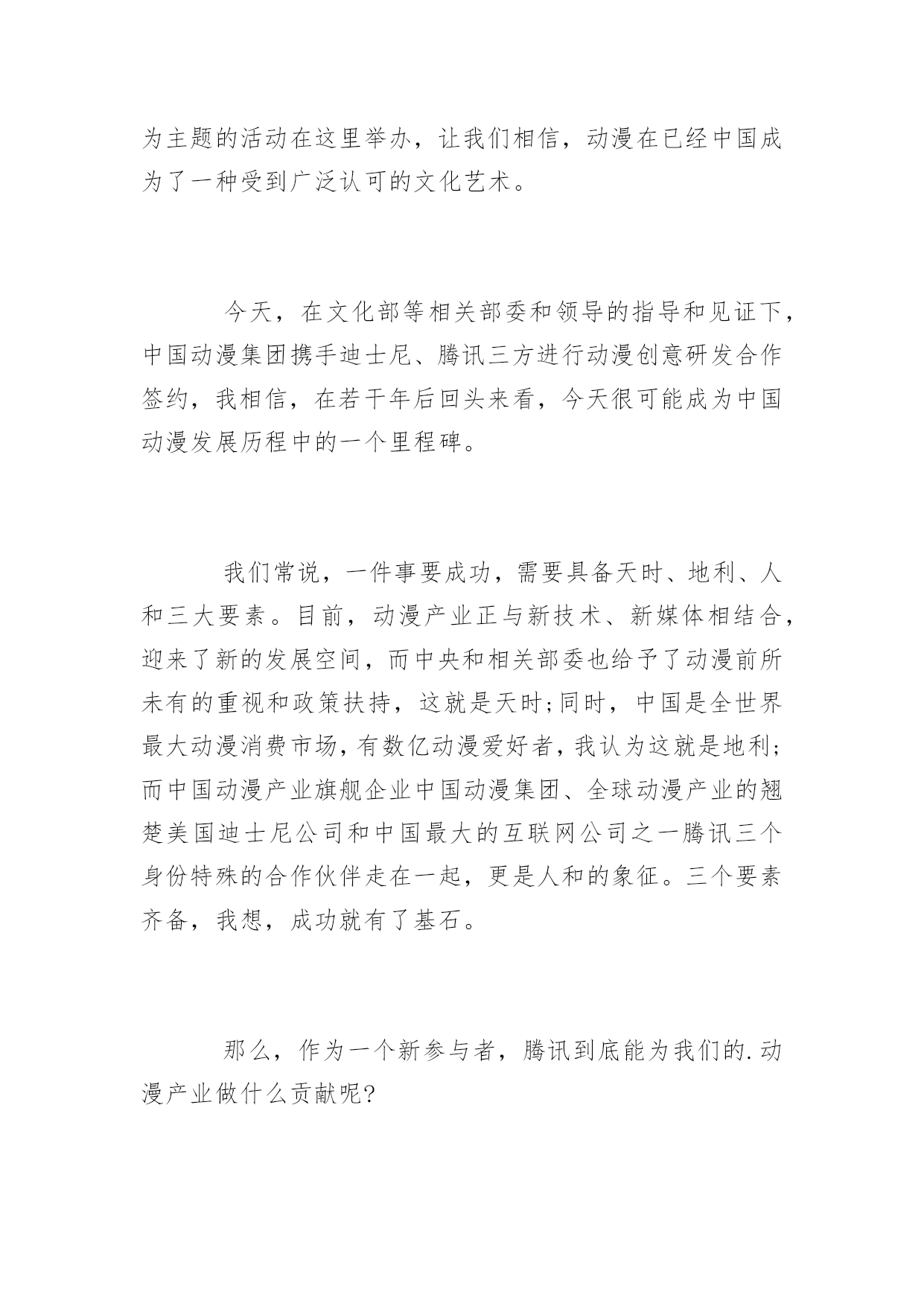 为主题的活动在这里举办，让我们相信，动漫在已经中国成为了一种受到广泛认可的文化艺术。

今天，在文化部等相关部委和领导的指导和见证下，中国动漫集团携手迪士尼、腾讯三方进行动漫创意研发合作签约，我相信，在若干年后回头来看，今天很可能成为中国动漫发展历程中的一个里程碑。

我们常说，一件事要成功，需要具备天时、地利、人和三大要素。目前，动漫产业正与新技术、新媒体相结合，迎来了新的发展空间，而中央和相关部委也给予了动漫前所未有的重视和政策扶持，这就是天时;同时，中国是全世界最大动漫消费市场，有数亿动漫爱好者，我认为这就是地利;而中国动漫产业旗舰企业中国动漫集团、全球动漫产业的翘楚美国迪士尼公司和中国最大的互联网公司之一腾讯三个身份特殊的合作伙伴走在一起，更是人和的象征。三个要素齐备，我想，成功就有了基石。

那么，作为一个新参与者，腾讯到底能为我们的.动漫产业做什么贡献呢?